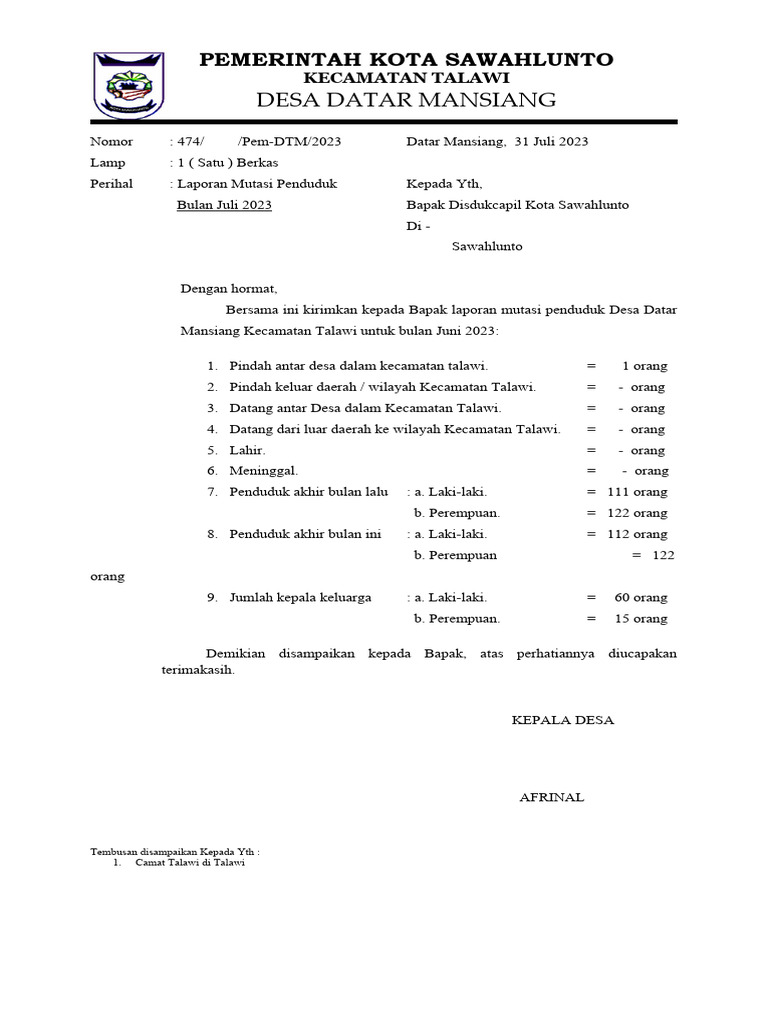 PEMERINTAH KOTA SAWAHLUNTO
KECAMATAN TALAWI
DESA DATAR MANSIANG

Nomor : 474/ /Pem-DTM/2023
Lamp : 1 ( Satu ) Berkas
Perihal : Laporan Mutasi Penduduk
Bulan Juli 2023

Datar Mansiang, 31 Juli 2023

Kepada Yth,
Bapak Disdukcapil Kota Sawahlunto
Di -
Sawahlunto

Dengan hormat,

Bersama ini kirimkan kepada Bapak laporan mutasi penduduk Desa Datar Mansiang Kecamatan Talawi untuk bulan Juni 2023:

1. Pindah antar desa dalam kecamatan talawi. = 1 orang
2. Pindah keluar daerah / wilayah Kecamatan Talawi. = - orang
3. Datang antar Desa dalam Kecamatan Talawi. = - orang
4. Datang dari luar daerah ke wilayah Kecamatan Talawi. = - orang
5. Lahir. = - orang
6. Meninggal. = - orang
7. Penduduk akhir bulan lalu : a. Laki-laki. = 111 orang
b. Perempuan. = 122 orang
8. Penduduk akhir bulan ini : a. Laki-laki. = 112 orang
b. Perempuan = 122 orang
9. Jumlah kepala keluarga : a. Laki-laki. = 60 orang
b. Perempuan. = 15 orang

Demikian disampaikan kepada Bapak, atas perhatiannya diucapakan terimakasih.

KEPALA DESA

AFRINAL

Tembusan disampaikan Kepada Yth :
1. Camat Talawi di Talawi